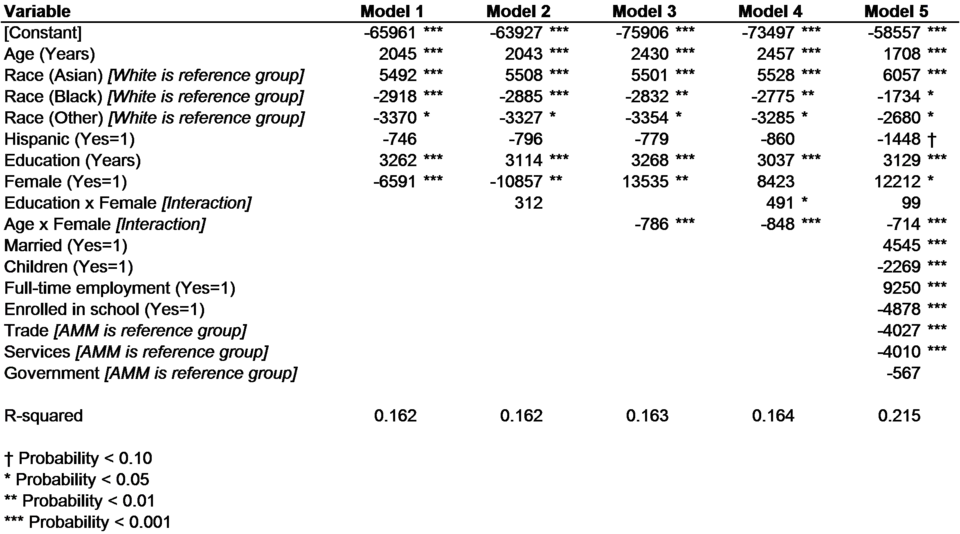 | Variable | Model 1 | Model 2 | Model 3 | Model 4 | Model 5 |
|---|---|---|---|---|---|
| [Constant] | -65961 *** | -63927 *** | -75906 *** | -73497 *** | -58557 *** |
| Age (Years) | 2045 *** | 2043 *** | 2430 *** | 2457 *** | 1708 *** |
| Race (Asian) [White is reference group] | 5492 *** | 5508 *** | 5501 *** | 5528 *** | 6057 *** |
| Race (Black) [White is reference group] | -2918 *** | -2885 *** | -2832 ** | -2775 ** | -1734 * |
| Race (Other) [White is reference group] | -3370 * | -3327 * | -3354 * | -3285 * | -2680 * |
| Hispanic (Yes=1) | -746 | -796 | -779 | -860 | -1448 † |
| Education (Years) | 3262 *** | 3114 *** | 3268 *** | 3037 *** | 3129 *** |
| Female (Yes=1) | -6591 *** | -10857 ** | 13535 ** | 8423 | 12212 * |
| Education x Female [Interaction] | | 312 | | 491 * | 99 |
| Age x Female [Interaction] | | | -786 *** | -848 *** | -714 *** |
| Married (Yes=1) | | | | | 4545 *** |
| Children (Yes=1) | | | | | -2269 *** |
| Full-time employment (Yes=1) | | | | | 9250 *** |
| Enrolled in school (Yes=1) | | | | | -4878 *** |
| Trade [AMM is reference group] | | | | | -4027 *** |
| Services [AMM is reference group] | | | | | -4010 *** |
| Government [AMM is reference group] | | | | | -567 |
| R-squared | 0.162 | 0.162 | 0.163 | 0.164 | 0.215 |

† Probability < 0.10
* Probability < 0.05
** Probability < 0.01
*** Probability < 0.001